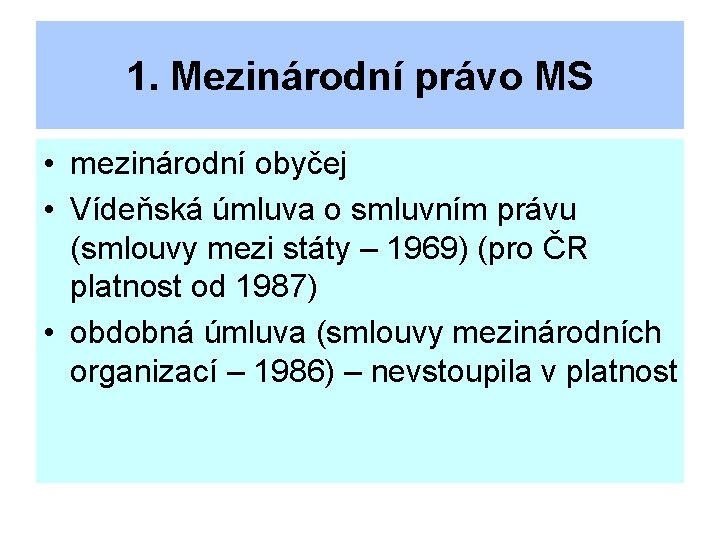 1. Mezinárodní právo MS

• mezinárodní obyčej
• Vídeňská úmluva o smluvním právu (smlouvy mezi státy – 1969) (pro ČR platnost od 1987)
• obdobná úmluva (smlouvy mezinárodních organizací – 1986) – nevstoupila v platnost